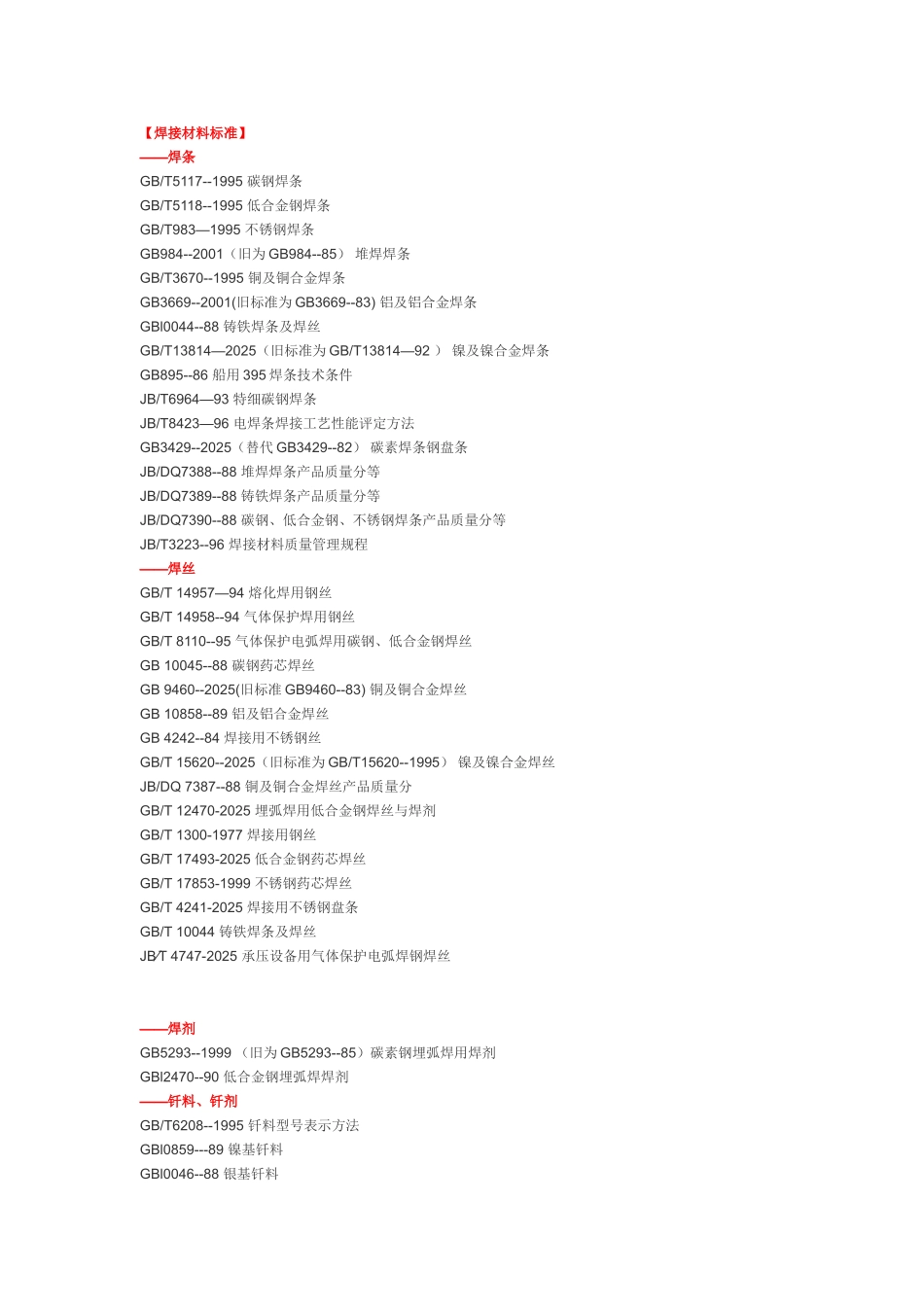 【焊接材料标准】
——焊条
GB/T5117--1995 碳钢焊条
GB/T5118--1995 低合金钢焊条
GB/T983—1995 不锈钢焊条
GB984--2001（旧为 GB984--85） 堆焊焊条
GB/T3670--1995 铜及铜合金焊条
GB3669--2001(旧标准为 GB3669--83) 铝及铝合金焊条
GBl0044--88 铸铁焊条及焊丝
GB/T13814—2025（旧标准为 GB/T13814—92 ） 镍及镍合金焊条
GB895--86 船用 395 焊条技术条件
JB/T6964—93 特细碳钢焊条
JB/T8423—96 电焊条焊接工艺性能评定方法
GB3429--2025（替代 GB3429--82） 碳素焊条钢盘条
JB/DQ7388--88 堆焊焊条产品质量分等
JB/DQ7389--88 铸铁焊条产品质量分等
JB/DQ7390--88 碳钢、低合金钢、不锈钢焊条产品质量分等
JB/T3223--96 焊接材料质量管理规程
——焊丝
GB/T 14957—94 熔化焊用钢丝
GB/T 14958--94 气体保护焊用钢丝
GB/T 8110--95 气体保护电弧焊用碳钢、低合金钢焊丝
GB 10045--88 碳钢药芯焊丝
GB 9460--2025(旧标准 GB9460--83) 铜及铜合金焊丝
GB 10858--89 铝及铝合金焊丝
GB 4242--84 焊接用不锈钢丝
GB/T 15620--2025（旧标准为 GB/T15620--1995） 镍及镍合金焊丝
JB/DQ 7387--88 铜及铜合金焊丝产品质量分
GB/T 12470-2025 埋弧焊用低合金钢焊丝与焊剂
GB/T 1300-1977 焊接用钢丝
GB/T 17493-2025 低合金钢药芯焊丝
GB/T 17853-1999 不锈钢药芯焊丝
GB/T 4241-2025 焊接用不锈钢盘条
GB/T 10044 铸铁焊条及焊丝
JB/T 4747-2025 承压设备用气体保护电弧焊钢焊丝

——焊剂
GB5293--1999 （旧为 GB5293--85）碳素钢埋弧焊用焊剂
GBl2470--90 低合金钢埋弧焊焊剂
——钎料、钎剂
GB/T6208--1995 钎料型号表示方法
GBl0859---89 镍基钎料
GBl0046--88 银基钎料